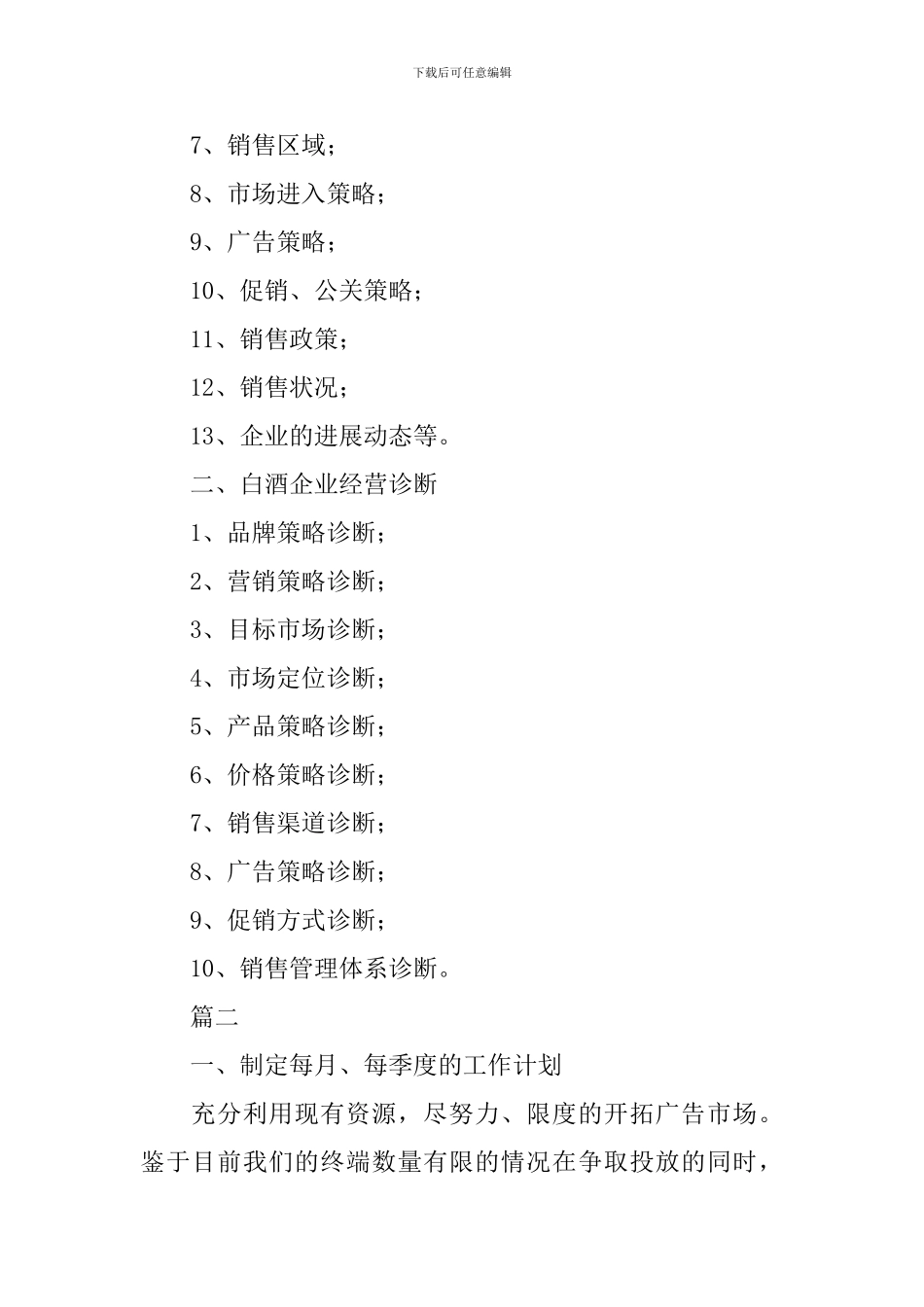 下载后可任意编辑

7、销售区域；

8、市场进入策略；

9、广告策略；

10、促销、公关策略；

11、销售政策；

12、销售状况；

13、企业的进展动态等。

二、白酒企业经营诊断

1、品牌策略诊断；

2、营销策略诊断；

3、目标市场诊断；

4、市场定位诊断；

5、产品策略诊断；

6、价格策略诊断；

7、销售渠道诊断；

8、广告策略诊断；

9、促销方式诊断；

10、销售管理体系诊断。

篇二

一、制定每月、每季度的工作计划

充分利用现有资源，尽努力、限度的开拓广告市场。鉴于目前我们的终端数量有限的情况在争取投放的同时，